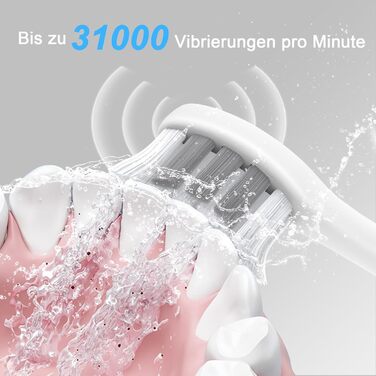 Bis zu 31000 Vibrierungen pro Minute